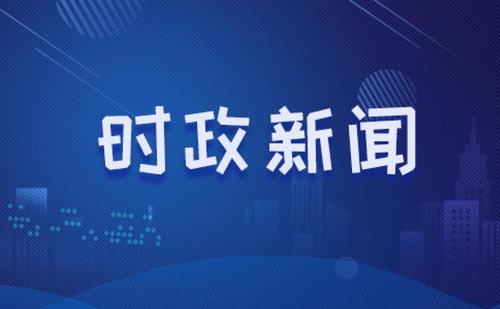 时政新闻